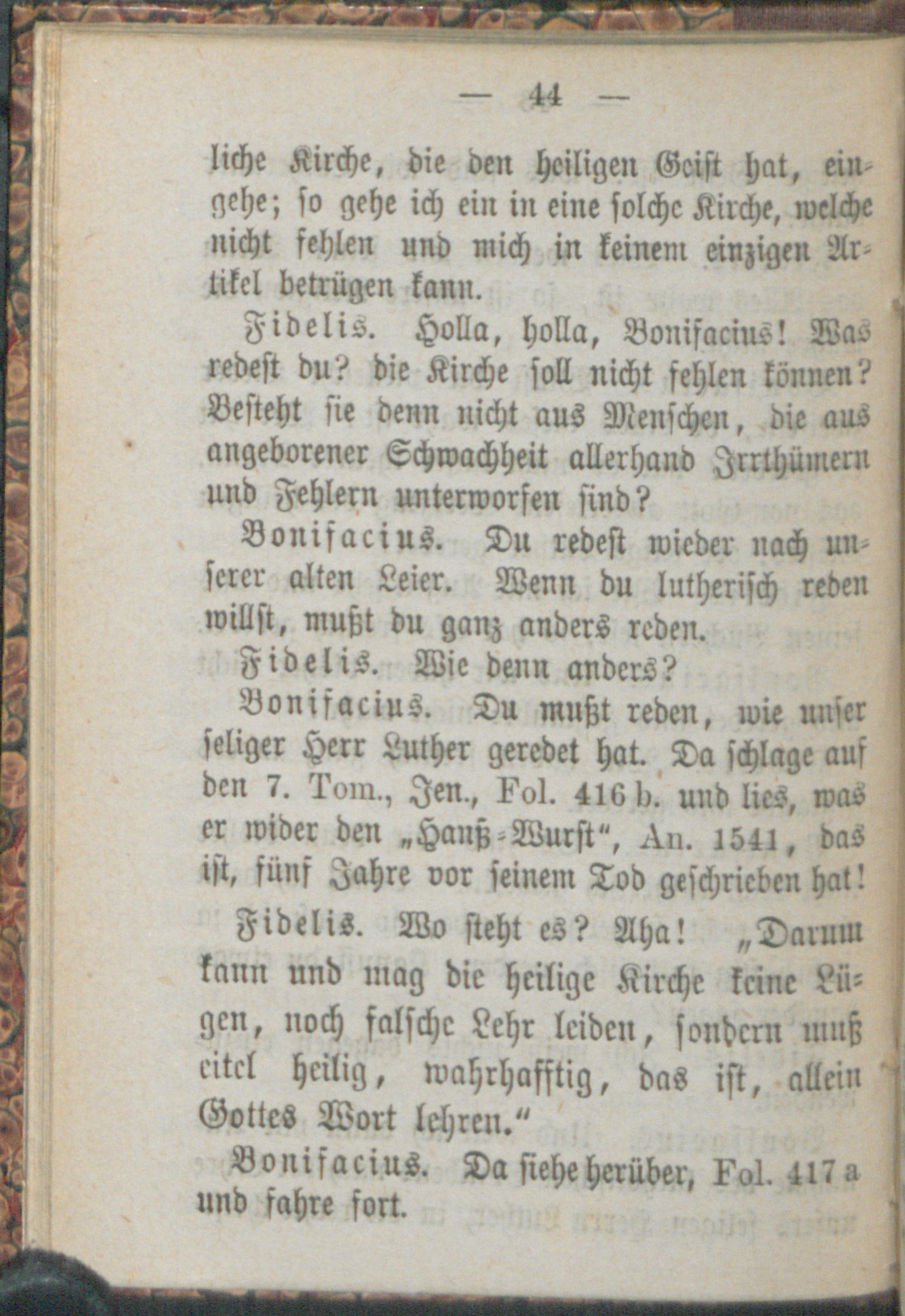 — 44 —

liche Kirche, die den heiligen Geist hat, eingehe; so gehe ich ein in eine solche Kirche, welche nicht fehlen und mich in keinem einzigen Artikel betrügen kann.

Fidelis. Holla, holla, Bonifacius! Was redest du? die Kirche soll nicht fehlen können? Besteht sie denn nicht aus Menschen, die aus angeborener Schwachheit allerhand Irrthümern und Fehlern unterworfen sind?

Bonifacius. Du redest wieder nach unserer alten Leier. Wenn du lutherisch reden willst, mußt du ganz anders reden.

Fidelis. Wie denn anders?

Bonifacius. Du mußt reden, wie unser seliger Herr Luther geredet hat. Da schlage auf den 7. Tom., Jen., Fol. 416 b. und lies, was er wider den „Hanß-Wurst“, An. 1541, das ist, fünf Jahre vor seinem Tod geschrieben hat!

Fidelis. Wo steht es? Aha! „Darum kann und mag die heilige Kirche keine Lügen, noch falsche Lehr leiden, sondern muß eitel heilig, wahrhafftig, das ist, allein Gottes Wort lehren.“

Bonifacius. Da siehe herüber, Fol. 417 a und fahre fort.